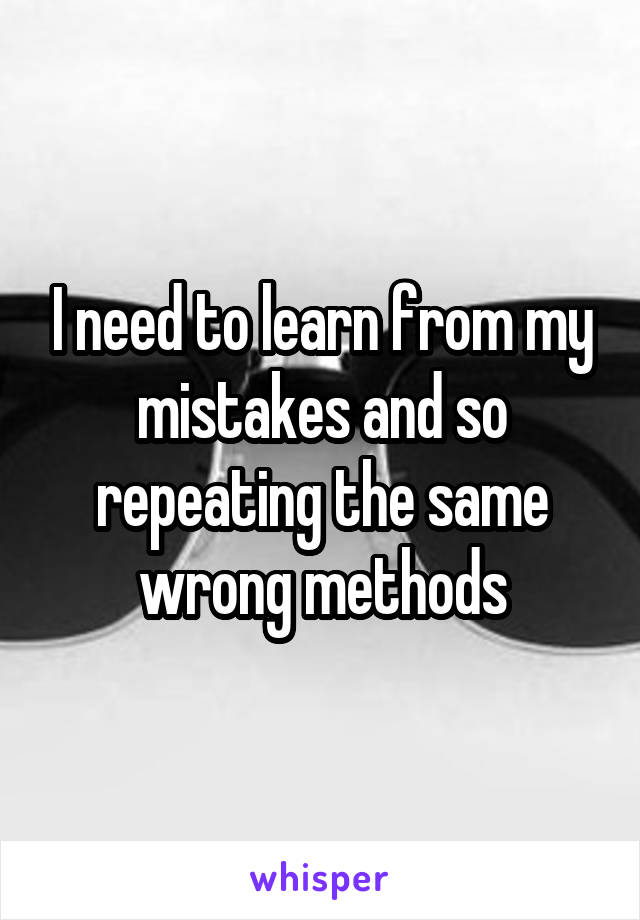 I need to learn from my mistakes and so repeating the same wrong methods

whisper